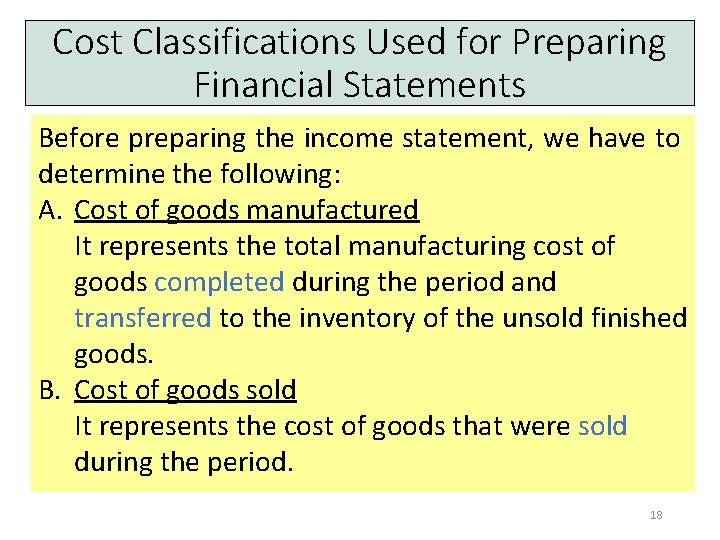 Cost Classifications Used for Preparing Financial Statements

Before preparing the income statement, we have to determine the following:

A. Cost of goods manufactured
It represents the total manufacturing cost of goods completed during the period and transferred to the inventory of the unsold finished goods.

B. Cost of goods sold
It represents the cost of goods that were sold during the period.

18